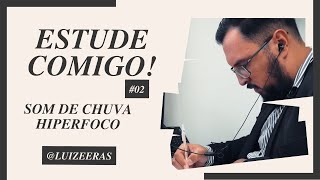 ESTUDE COMIGO!

#02

SOM DE CHUVA
HIPERFOCO

@LUIZEERAS